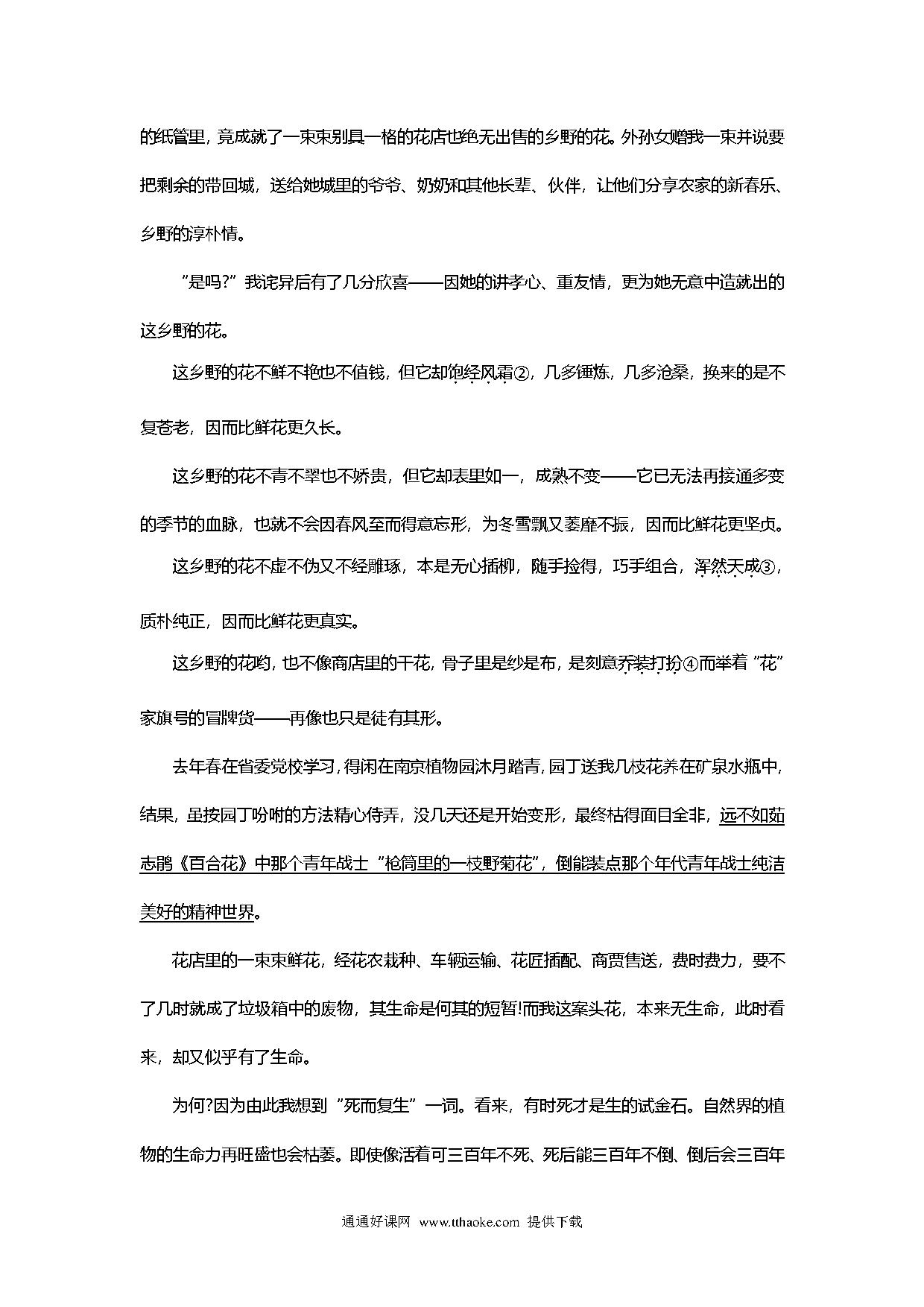 的纸管里，竟成就了一束束别具一格的花店也绝无出售的乡野的花。外孙女赠我一束并说要把剩余的带回城，送给她城里的爷爷、奶奶和其他长辈、伙伴，让他们分享农家的新春乐、乡野的淳朴情。

“是吗?”我诧异后有了几分欣喜——因她的讲孝心、重友情，更为她无意中造就出的这乡野的花。

这乡野的花不鲜不艳也不值钱，但它却饱经风霜②，几多锤炼，几多沧桑，换来的是不复苍老，因而比鲜花更久长。

这乡野的花不青不翠也不娇贵，但它却表里如一，成熟不变——它已无法再接通多变的季节的血脉，也就不会因春风至而得意忘形，为冬雪飘又萎靡不振，因而比鲜花更坚贞。

这乡野的花不虚不伪又不经雕琢，本是无心插柳，随手捡得，巧手组合，浑然天成③，质朴纯正，因而比鲜花更真实。

这乡野的花哟，也不像商店里的干花，骨子里是纱是布，是刻意乔装打扮④而举着“花”家旗号的冒牌货——再像也只是徒有其形。

去年春在省委党校学习，得闲在南京植物园沐月踏青，园丁送我几枝花养在矿泉水瓶中，结果，虽按园丁吩咐的方法精心侍弄，没几天还是开始变形，最终枯得面目全非，远不如茹志鹃《百合花》中那个青年战士“枪筒里的一枝野菊花”，倒能装点那个年代青年战士纯洁美好的精神世界。

花店里的一束束鲜花，经花农栽种、车辆运输、花匠插配、商贾售送，费时费力，要不了几时就成了垃圾箱中的废物，其生命是何其的短暂!而我这案头花，本来无生命，此时看来，却又似乎有了生命。

为何?因为由此我想到“死而复生”一词。看来，有时死才是生的试金石。自然界的植物的生命力再旺盛也会枯萎。即使像活着可三百年不死、死后能三百年不倒、倒后会三百年

通通好课网 www.tthaoke.com 提供下载